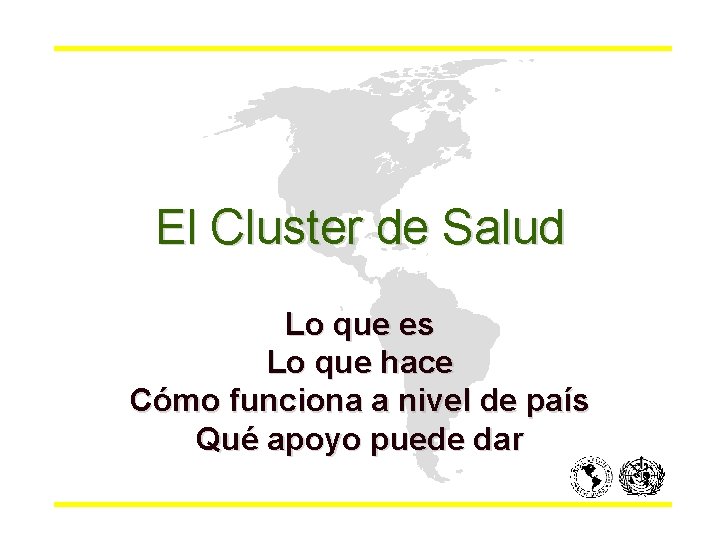 El Cluster de Salud

Lo que es
Lo que hace
Cómo funciona a nivel de país
Qué apoyo puede dar